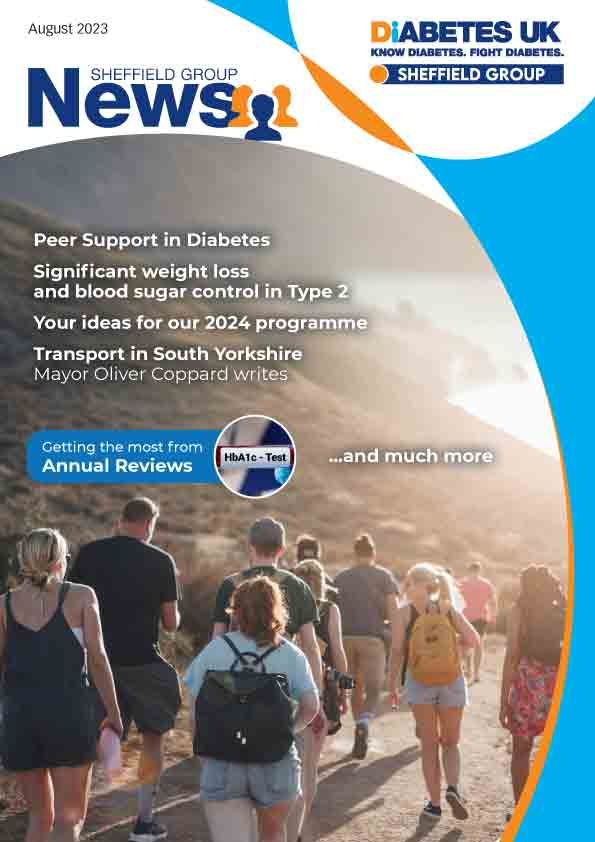 August 2023

SHEFFIELD GROUP
News

DIABETES UK
KNOW DIABETES. FIGHT DIABETES.
SHEFFIELD GROUP

Peer Support in Diabetes

Significant weight loss and blood sugar control in Type 2

Your ideas for our 2024 programme

Transport in South Yorkshire
Mayor Oliver Coppard writes

Getting the most from
Annual Reviews

HbA1c - Test

...and much more